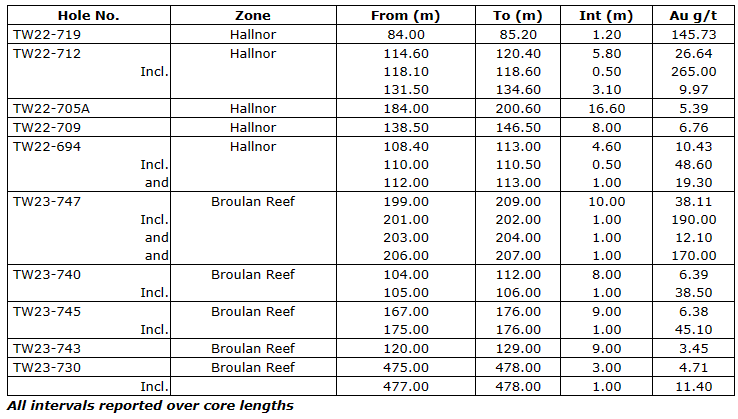 | Hole No. | Zone | From (m) | To (m) | Int (m) | Au g/t |
|---|---|---|---|---|---|
| TW22-719 | Hallnor | 84.00 | 85.20 | 1.20 | 145.73 |
| TW22-712 | Hallnor | 114.60 | 120.40 | 5.80 | 26.64 |
| Incl. | | 118.10 | 118.60 | 0.50 | 265.00 |
| | | 131.50 | 134.60 | 3.10 | 9.97 |
| TW22-705A | Hallnor | 184.00 | 200.60 | 16.60 | 5.39 |
| TW22-709 | Hallnor | 138.50 | 146.50 | 8.00 | 6.76 |
| TW22-694 | Hallnor | 108.40 | 113.00 | 4.60 | 10.43 |
| Incl. | | 110.00 | 110.50 | 0.50 | 48.60 |
| and | | 112.00 | 113.00 | 1.00 | 19.30 |
| TW23-747 | Broulan Reef | 199.00 | 209.00 | 10.00 | 38.11 |
| Incl. | | 201.00 | 202.00 | 1.00 | 190.00 |
| and | | 203.00 | 204.00 | 1.00 | 12.10 |
| and | | 206.00 | 207.00 | 1.00 | 170.00 |
| TW23-740 | Broulan Reef | 104.00 | 112.00 | 8.00 | 6.39 |
| Incl. | | 105.00 | 106.00 | 1.00 | 38.50 |
| TW23-745 | Broulan Reef | 167.00 | 176.00 | 9.00 | 6.38 |
| Incl. | | 175.00 | 176.00 | 1.00 | 45.10 |
| TW23-743 | Broulan Reef | 120.00 | 129.00 | 9.00 | 3.45 |
| TW23-730 | Broulan Reef | 475.00 | 478.00 | 3.00 | 4.71 |
| Incl. | | 477.00 | 478.00 | 1.00 | 11.40 |

All intervals reported over core lengths